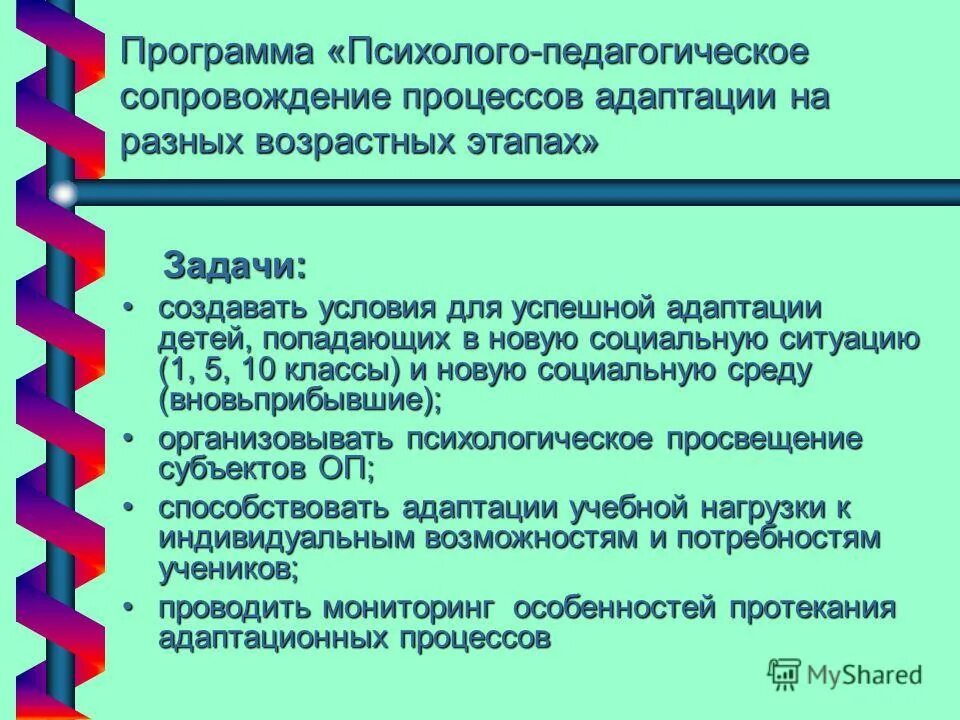 Программа «Психолого-педагогическое сопровождение процессов адаптации на разных возрастных этапах»

Задачи:

• создавать условия для успешной адаптации детей, попадающих в новую социальную ситуацию (1, 5, 10 классы) и новую социальную среду (вновьприбывшие);
• организовывать психологическое просвещение субъектов ОП;
• способствовать адаптации учебной нагрузки к индивидуальным возможностям и потребностям учеников;
• проводить мониторинг особенностей протекания адаптационных процессов

MyShared